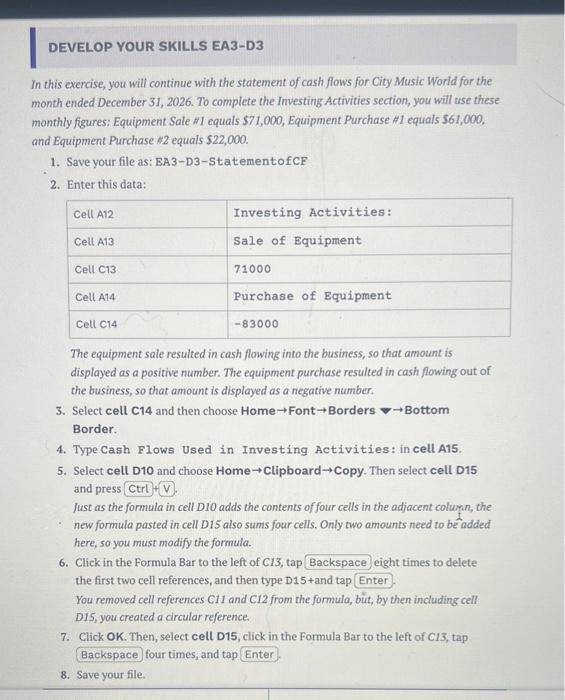 DEVELOP YOUR SKILLS EA3-D3

In this exercise, you will continue with the statement of cash flows for City Music World for the month ended December 31, 2026. To complete the Investing Activities section, you will use these monthly figures: Equipment Sale #1 equals $71,000, Equipment Purchase #1 equals $61,000, and Equipment Purchase #2 equals $22,000.

1. Save your file as: EA3-D3-StatementofCF
2. Enter this data:

| Cell A12 | Investing Activities: |
|---|---|
| Cell A13 | Sale of Equipment |
| Cell C13 | 71000 |
| Cell A14 | Purchase of Equipment |
| Cell C14 | -83000 |

The equipment sale resulted in cash flowing into the business, so that amount is displayed as a positive number. The equipment purchase resulted in cash flowing out of the business, so that amount is displayed as a negative number.

3. Select cell C14 and then choose Home→Font→Borders ▼→Bottom Border.
4. Type Cash Flows Used in Investing Activities: in cell A15.
5. Select cell D10 and choose Home→Clipboard→Copy. Then select cell D15 and press Ctrl+V.
Just as the formula in cell D10 adds the contents of four cells in the adjacent column, the new formula pasted in cell D15 also sums four cells. Only two amounts need to be added here, so you must modify the formula.
6. Click in the Formula Bar to the left of C13, tap Backspace eight times to delete the first two cell references, and then type D15+and tap Enter.
You removed cell references C11 and C12 from the formula, but, by then including cell D15, you created a circular reference.
7. Click OK. Then, select cell D15, click in the Formula Bar to the left of C13, tap Backspace four times, and tap Enter.
8. Save your file.